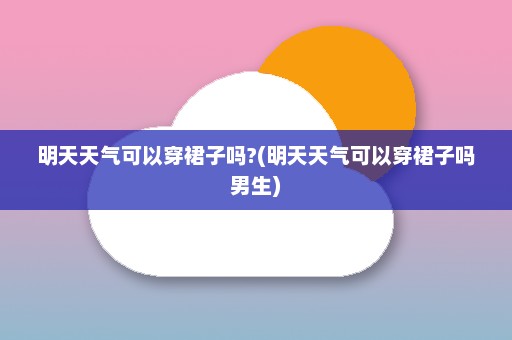 明天天气可以穿裙子吗?(明天天气可以穿裙子吗男生)